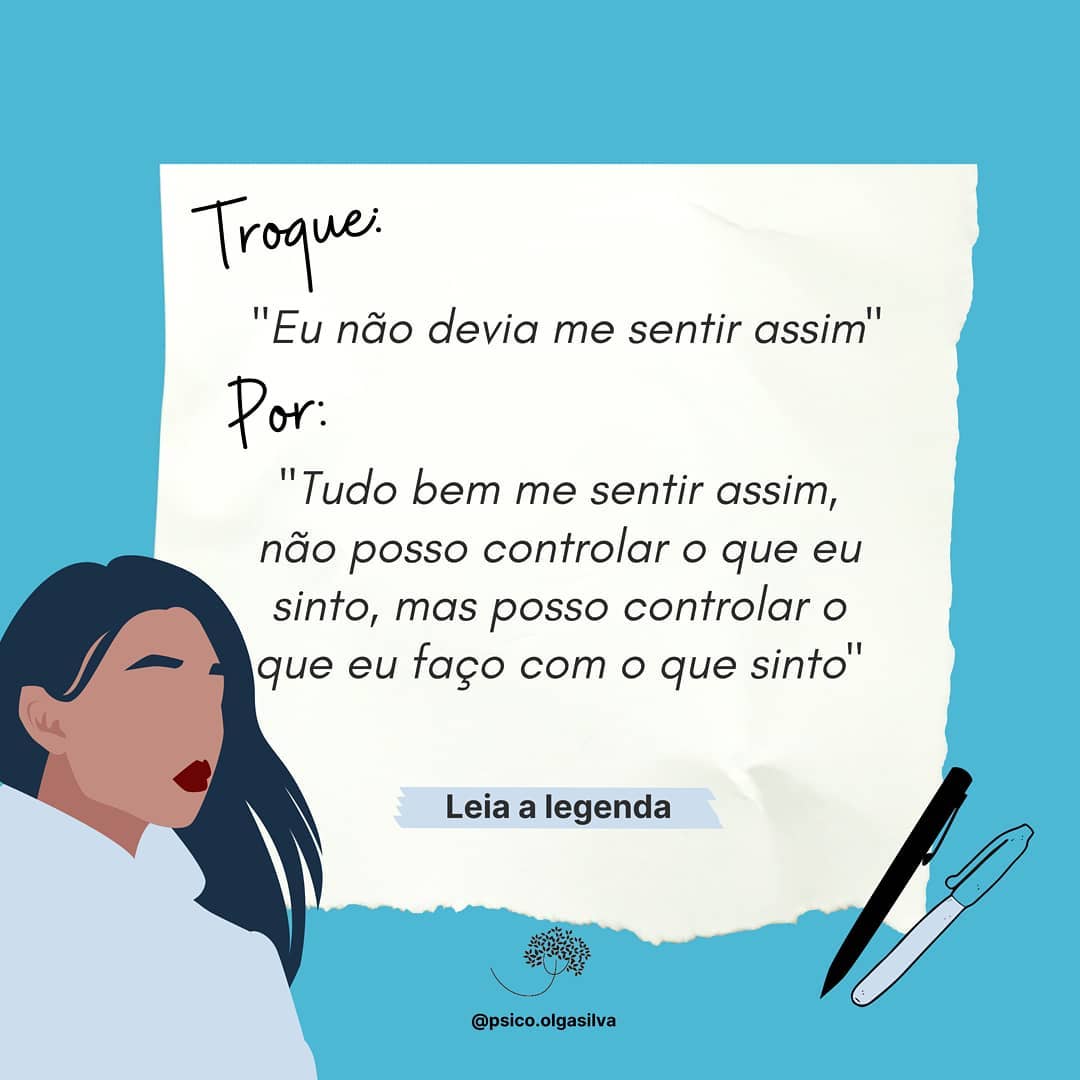 Troque:

"Eu não devia me sentir assim"

Por:

"Tudo bem me sentir assim, não posso controlar o que eu sinto, mas posso controlar o que eu faço com o que sinto"

Leia a legenda

@psico.olgasilva